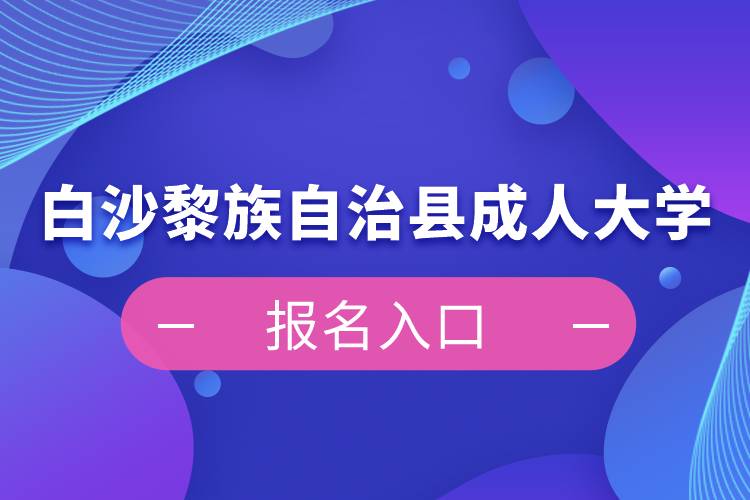 白沙黎族自治县成人大学

— 报名入口 —